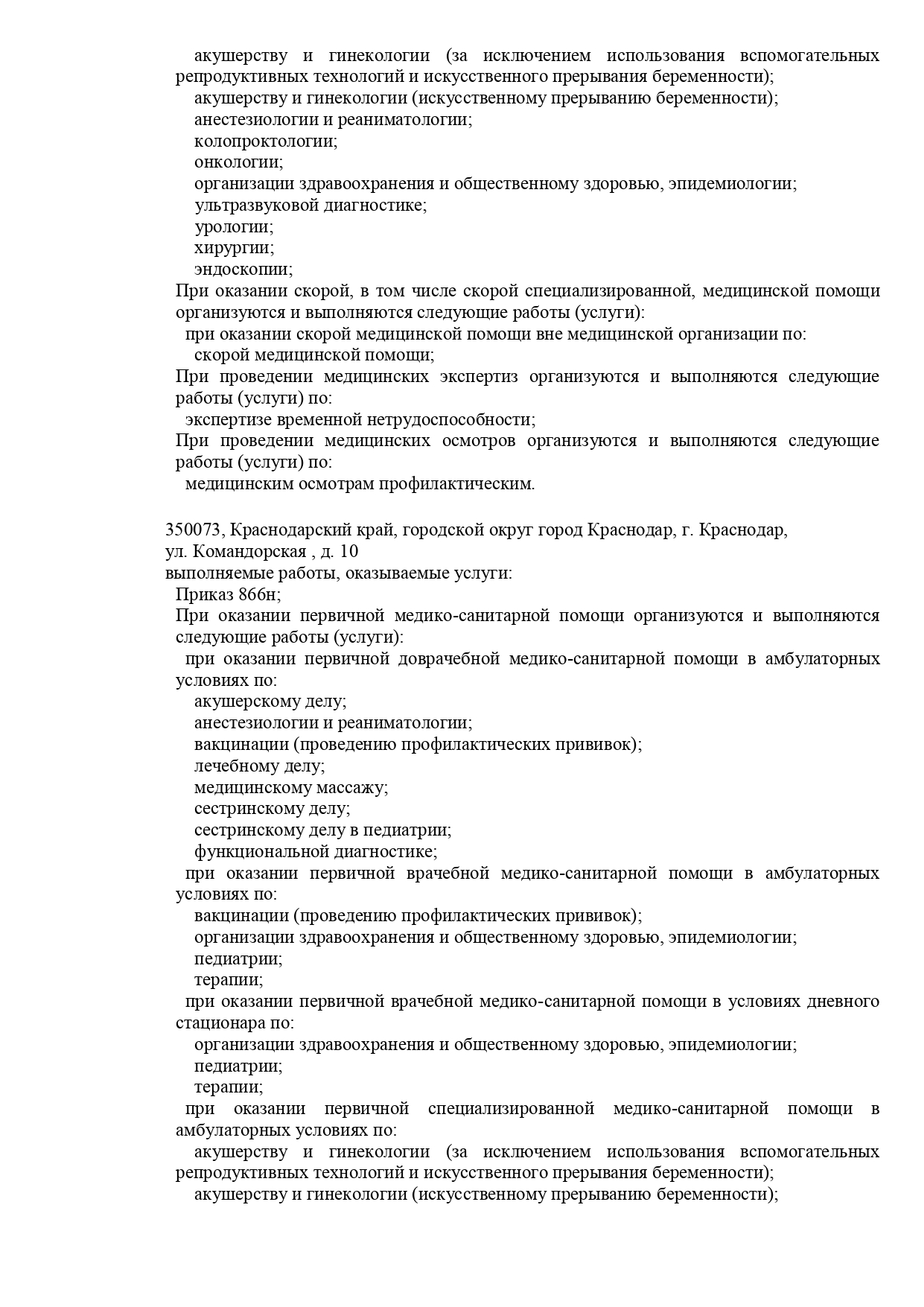 акушерству и гинекологии (за исключением использования вспомогательных репродуктивных технологий и искусственного прерывания беременности);
акушерству и гинекологии (искусственному прерыванию беременности);
анестезиологии и реаниматологии;
колопроктологии;
онкологии;
организации здравоохранения и общественному здоровью, эпидемиологии;
ультразвуковой диагностике;
урологии;
хирургии;
эндоскопии;
При оказании скорой, в том числе скорой специализированной, медицинской помощи организуются и выполняются следующие работы (услуги):
при оказании скорой медицинской помощи вне медицинской организации по:
скорой медицинской помощи;
При проведении медицинских экспертиз организуются и выполняются следующие работы (услуги) по:
экспертизе временной нетрудоспособности;
При проведении медицинских осмотров организуются и выполняются следующие работы (услуги) по:
медицинским осмотрам профилактическим.

350073, Краснодарский край, городской округ город Краснодар, г. Краснодар, ул. Командорская , д. 10
выполняемые работы, оказываемые услуги:
Приказ 866н;
При оказании первичной медико-санитарной помощи организуются и выполняются следующие работы (услуги):
при оказании первичной доврачебной медико-санитарной помощи в амбулаторных условиях по:
акушерскому делу;
анестезиологии и реаниматологии;
вакцинации (проведению профилактических прививок);
лечебному делу;
медицинскому массажу;
сестринскому делу;
сестринскому делу в педиатрии;
функциональной диагностике;
при оказании первичной врачебной медико-санитарной помощи в амбулаторных условиях по:
вакцинации (проведению профилактических прививок);
организации здравоохранения и общественному здоровью, эпидемиологии;
педиатрии;
терапии;
при оказании первичной врачебной медико-санитарной помощи в условиях дневного стационара по:
организации здравоохранения и общественному здоровью, эпидемиологии;
педиатрии;
терапии;
при оказании первичной специализированной медико-санитарной помощи в амбулаторных условиях по:
акушерству и гинекологии (за исключением использования вспомогательных репродуктивных технологий и искусственного прерывания беременности);
акушерству и гинекологии (искусственному прерыванию беременности);